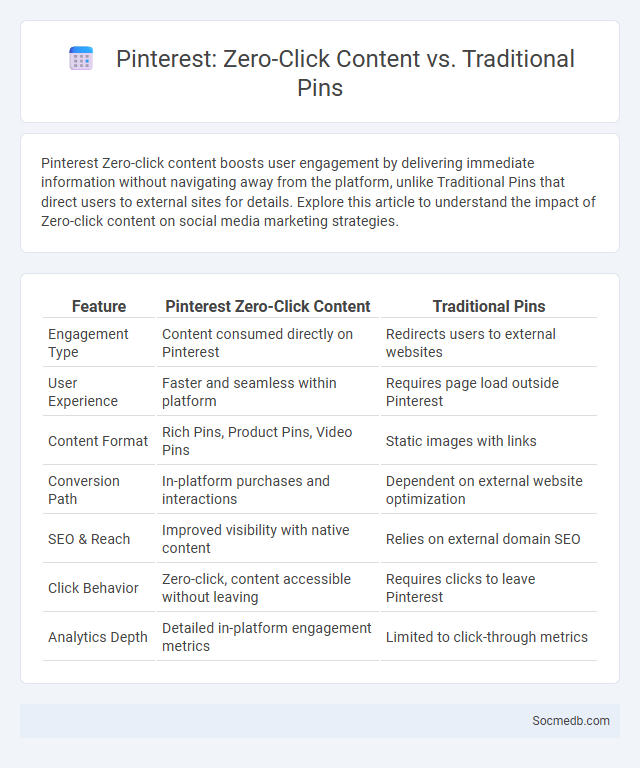 Pinterest: Zero-Click Content vs. Traditional Pins

Pinterest Zero-click content boosts user engagement by delivering immediate information without navigating away from the platform, unlike Traditional Pins that direct users to external sites for details. Explore this article to understand the impact of Zero-click content on social media marketing strategies.

| Feature | Pinterest Zero-Click Content | Traditional Pins |
|---|---|---|
| Engagement Type | Content consumed directly on Pinterest | Redirects users to external websites |
| User Experience | Faster and seamless within platform | Requires page load outside Pinterest |
| Content Format | Rich Pins, Product Pins, Video Pins | Static images with links |
| Conversion Path | In-platform purchases and interactions | Dependent on external website optimization |
| SEO & Reach | Improved visibility with native content | Relies on external domain SEO |
| Click Behavior | Zero-click, content accessible without leaving | Requires clicks to leave Pinterest |
| Analytics Depth | Detailed in-platform engagement metrics | Limited to click-through metrics |

Socmedb.com